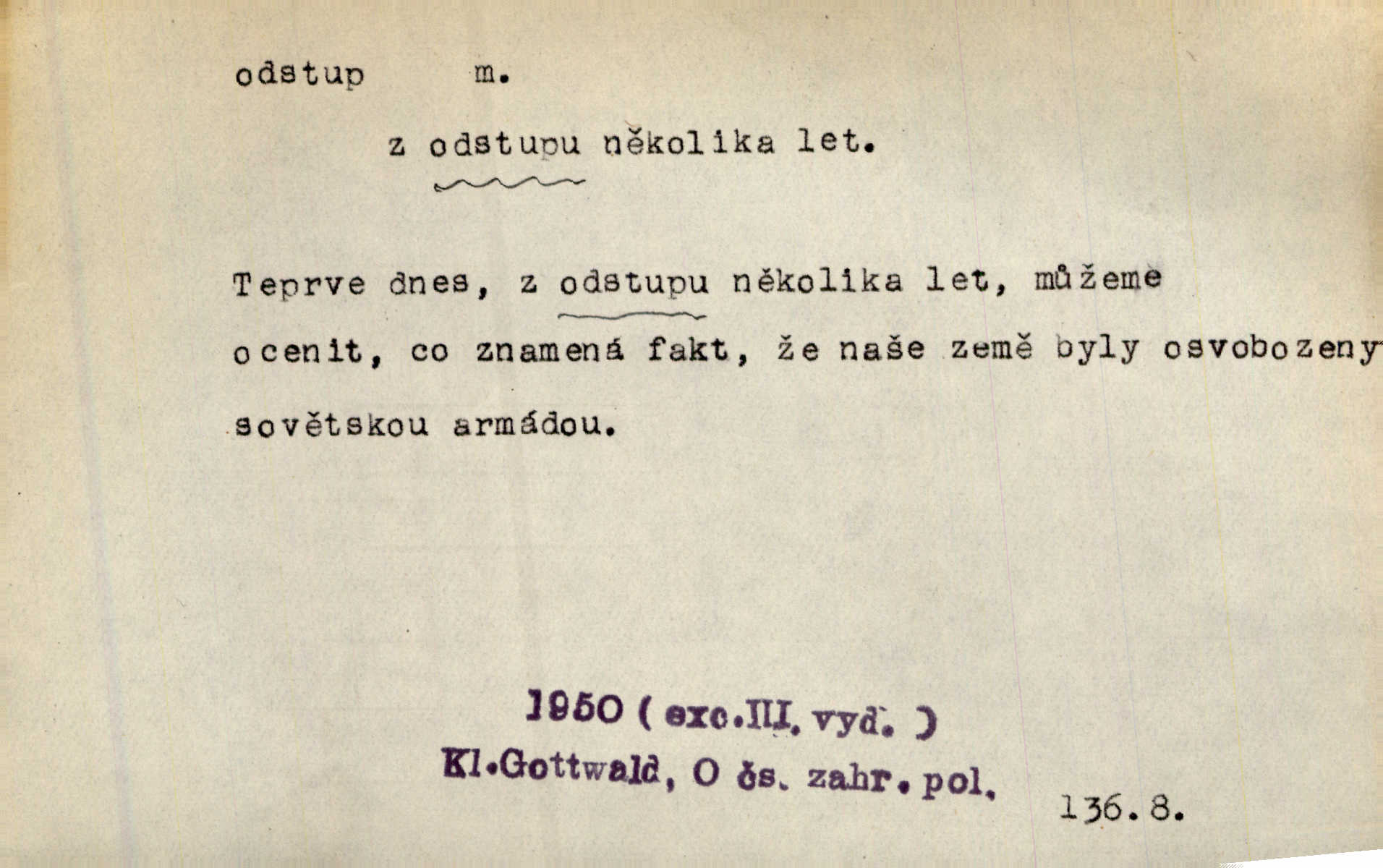 odstup m.

z odstupu několika let.

Teprve dnes, z odstupu několika let, můžeme ocenit, co znamená fakt, že naše země byly osvobozeny sovětskou armádou.

1950 ( exc.III. vyd. )
Kl.Gottwald, O čs. zahr. pol.

136.8.